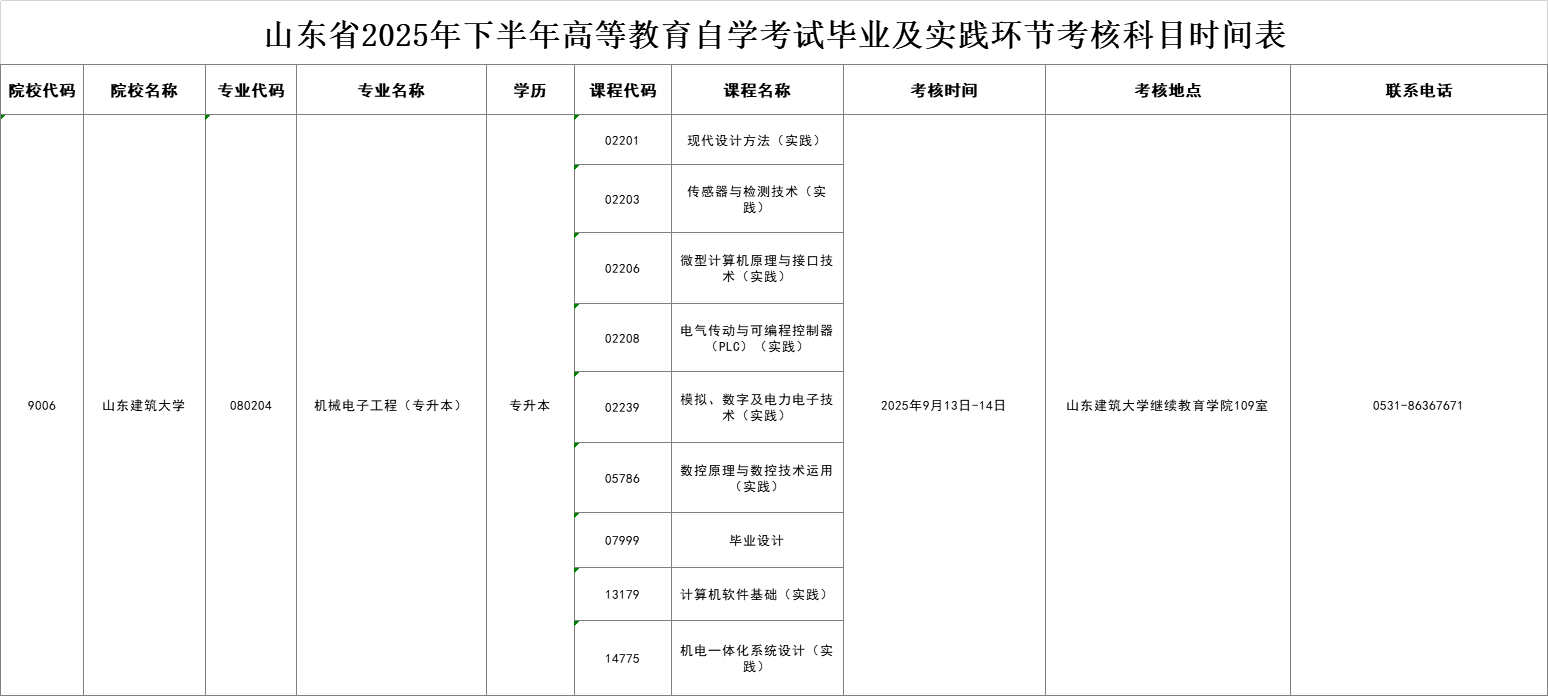 山东省2025年下半年高等教育自学考试毕业及实践环节考核科目时间表

| 院校代码 | 院校名称 | 专业代码 | 专业名称 | 学历 | 课程代码 | 课程名称 | 考核时间 | 考核地点 | 联系电话 |
|---|---|---|---|---|---|---|---|---|---|
| 9006 | 山东建筑大学 | 080204 | 机械电子工程（专升本） | 专升本 | 02201 | 现代设计方法（实践） | 2025年9月13日-14日 | 山东建筑大学继续教育学院109室 | 0531-86367671 |
| | | | | | 02203 | 传感器与检测技术（实践） | | | |
| | | | | | 02206 | 微型计算机原理与接口技术（实践） | | | |
| | | | | | 02208 | 电气传动与可编程控制器（PLC）（实践） | | | |
| | | | | | 02239 | 模拟、数字及电力电子技术（实践） | | | |
| | | | | | 05786 | 数控原理与数控技术运用（实践） | | | |
| | | | | | 07999 | 毕业设计 | | | |
| | | | | | 13179 | 计算机软件基础（实践） | | | |
| | | | | | 14775 | 机电一体化系统设计（实践） | | | |